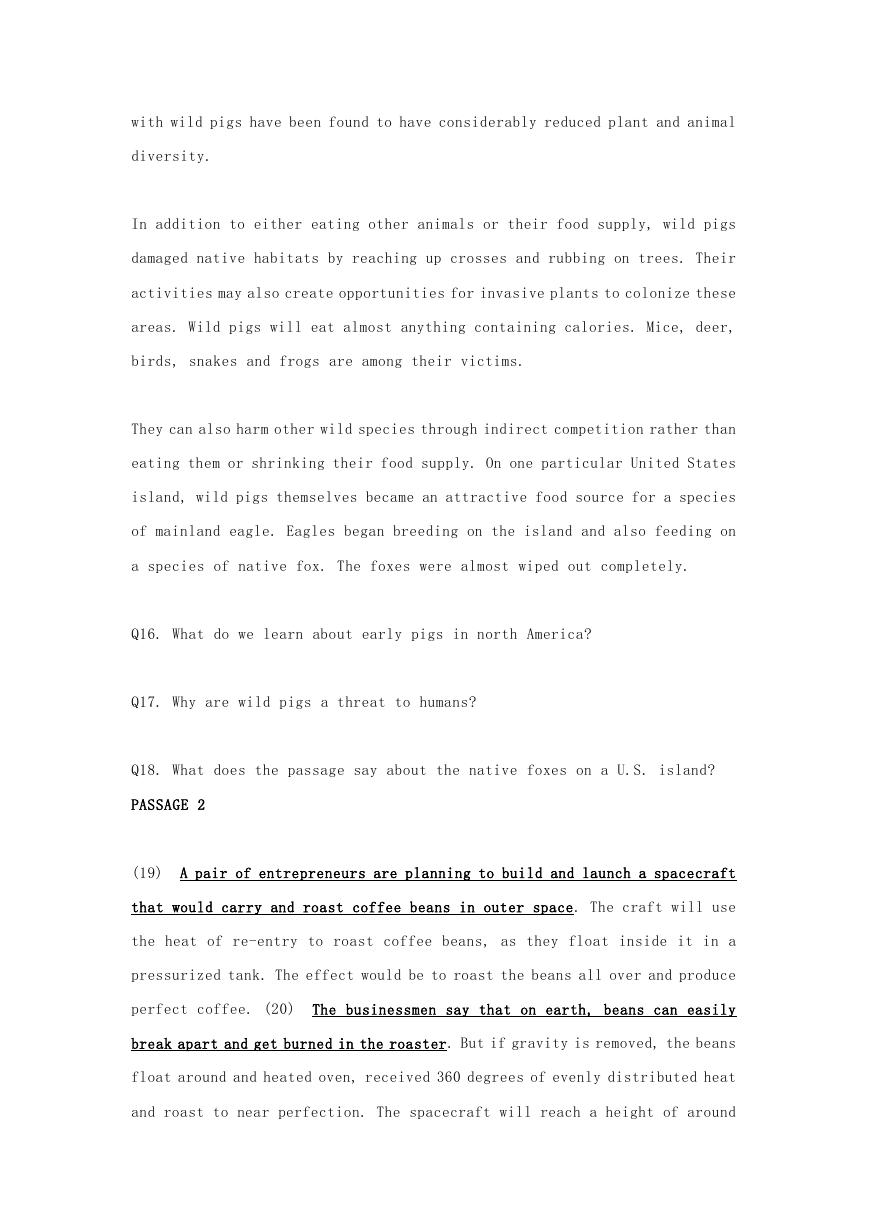 with wild pigs have been found to have considerably reduced plant and animal diversity.

In addition to either eating other animals or their food supply, wild pigs damaged native habitats by reaching up crosses and rubbing on trees. Their activities may also create opportunities for invasive plants to colonize these areas. Wild pigs will eat almost anything containing calories. Mice, deer, birds, snakes and frogs are among their victims.

They can also harm other wild species through indirect competition rather than eating them or shrinking their food supply. On one particular United States island, wild pigs themselves became an attractive food source for a species of mainland eagle. Eagles began breeding on the island and also feeding on a species of native fox. The foxes were almost wiped out completely.

Q16. What do we learn about early pigs in north America?

Q17. Why are wild pigs a threat to humans?

Q18. What does the passage say about the native foxes on a U.S. island?

PASSAGE 2

(19) A pair of entrepreneurs are planning to build and launch a spacecraft that would carry and roast coffee beans in outer space. The craft will use the heat of re-entry to roast coffee beans, as they float inside it in a pressurized tank. The effect would be to roast the beans all over and produce perfect coffee. (20) The businessmen say that on earth, beans can easily break apart and get burned in the roaster. But if gravity is removed, the beans float around and heated oven, received 360 degrees of evenly distributed heat and roast to near perfection. The spacecraft will reach a height of around